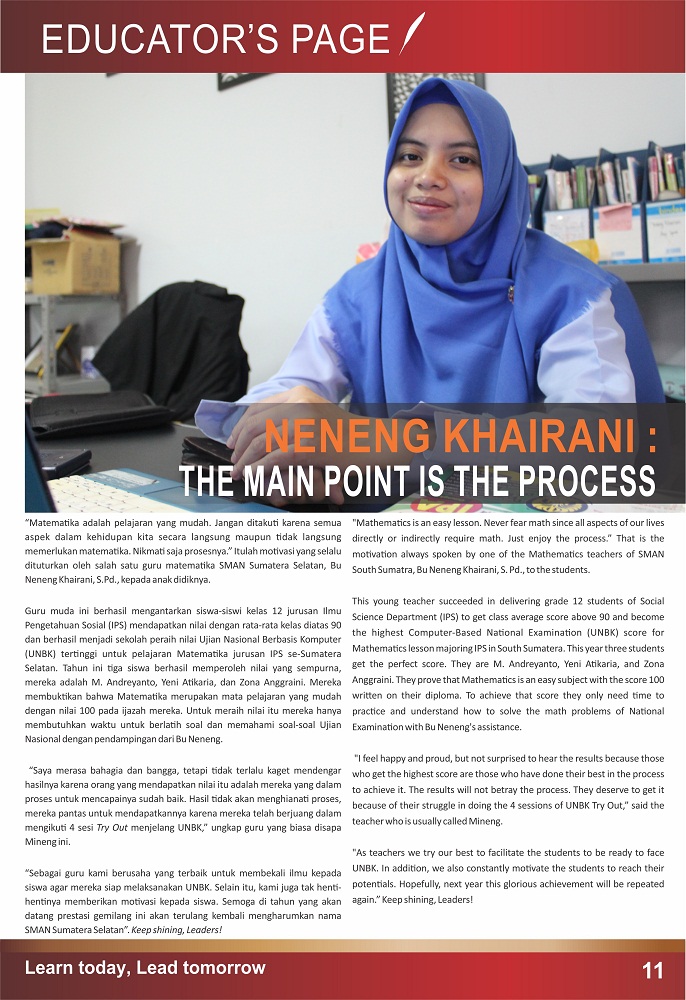 EDUCATOR'S PAGE

NENENG KHAIRANI :
THE MAIN POINT IS THE PROCESS

"Matematika adalah pelajaran yang mudah. Jangan ditakuti karena semua aspek dalam kehidupan kita secara langsung maupun tidak langsung memerlukan matematika. Nikmati saja prosesnya." Itulah motivasi yang selalu dituturkan oleh salah satu guru matematika SMAN Sumatera Selatan, Bu Neneng Khairani, S.Pd., kepada anak didiknya.

Guru muda ini berhasil mengantarkan siswa-siswi kelas 12 jurusan Ilmu Pengetahuan Sosial (IPS) mendapatkan nilai dengan rata-rata kelas diatas 90 dan berhasil menjadi sekolah peraih nilai Ujian Nasional Berbasis Komputer (UNBK) tertinggi untuk pelajaran Matematika jurusan IPS se-Sumatera Selatan. Tahun ini tiga siswa berhasil memperoleh nilai yang sempurna, mereka adalah M. Andreyanto, Yeni Atikaria, dan Zona Anggraini. Mereka membuktikan bahwa Matematika merupakan mata pelajaran yang mudah dengan nilai 100 pada ijazah mereka. Untuk meraih nilai itu mereka hanya membutuhkan waktu untuk berlatih soal dan memahami soal-soal Ujian Nasional dengan pendampingan dari Bu Neneng.

"Saya merasa bahagia dan bangga, tetapi tidak terlalu kaget mendengar hasilnya karena orang yang mendapatkan nilai itu adalah mereka yang dalam proses untuk mencapainya sudah baik. Hasil tidak akan menghianati proses, mereka pantas untuk mendapatkannya karena mereka telah berjuang dalam mengikuti 4 sesi Try Out menjelang UNBK," ungkap guru yang biasa disapa Mineng ini.

"Sebagai guru kami berusaha yang terbaik untuk membekali ilmu kepada siswa agar mereka siap melaksanakan UNBK. Selain itu, kami juga tak henti-hentinya memberikan motivasi kepada siswa. Semoga di tahun yang akan datang prestasi gemilang ini akan terulang kembali mengharumkan nama SMAN Sumatera Selatan". Keep shining, Leaders!

"Mathematics is an easy lesson. Never fear math since all aspects of our lives directly or indirectly require math. Just enjoy the process." That is the motivation always spoken by one of the Mathematics teachers of SMAN South Sumatra, Bu Neneng Khairani, S. Pd., to the students.

This young teacher succeeded in delivering grade 12 students of Social Science Department (IPS) to get class average score above 90 and become the highest Computer-Based National Examination (UNBK) score for Mathematics lesson majoring IPS in South Sumatera. This year three students get the perfect score. They are M. Andreyanto, Yeni Atikaria, and Zona Anggraini. They prove that Mathematics is an easy subject with the score 100 written on their diploma. To achieve that score they only need time to practice and understand how to solve the math problems of National Examination with Bu Neneng's assistance.

"I feel happy and proud, but not surprised to hear the results because those who get the highest score are those who have done their best in the process to achieve it. The results will not betray the process. They deserve to get it because of their struggle in doing the 4 sessions of UNBK Try Out," said the teacher who is usually called Mineng.

"As teachers we try our best to facilitate the students to be ready to face UNBK. In addition, we also constantly motivate the students to reach their potentials. Hopefully, next year this glorious achievement will be repeated again." Keep shining, Leaders!

Learn today, Lead tomorrow
11